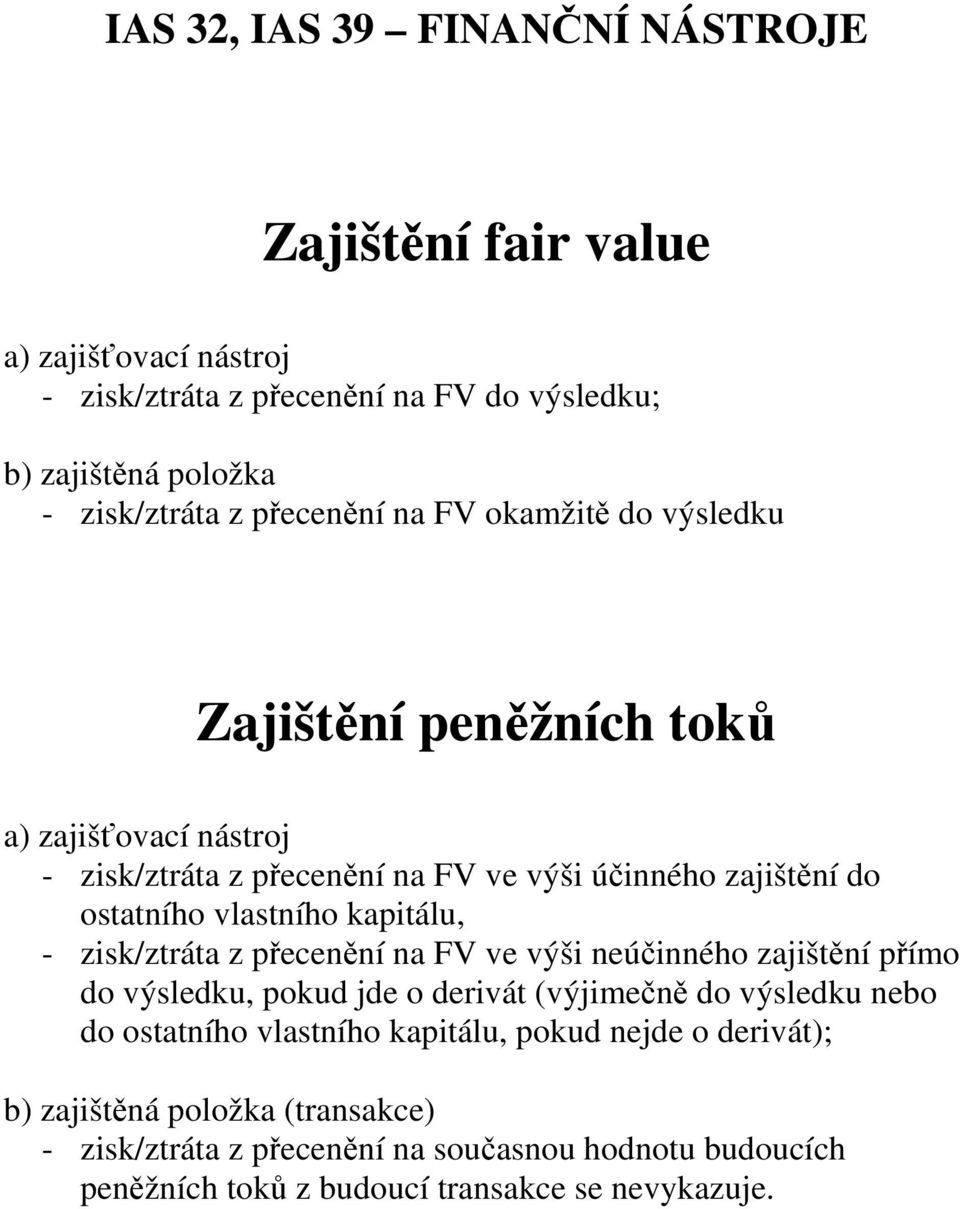 IAS 32, IAS 39 – FINANČNÍ NÁSTROJE

Zajištění fair value

a) zajišťovací nástroj
- zisk/ztráta z přecenění na FV do výsledku;

b) zajištěná položka
- zisk/ztráta z přecenění na FV okamžitě do výsledku

Zajištění peněžních toků

a) zajišťovací nástroj
- zisk/ztráta z přecenění na FV ve výši účinného zajištění do ostatního vlastního kapitálu,
- zisk/ztráta z přecenění na FV ve výši neúčinného zajištění přímo do výsledku, pokud jde o derivát (výjimečně do výsledku nebo do ostatního vlastního kapitálu, pokud nejde o derivát);

b) zajištěná položka (transakce)
- zisk/ztráta z přecenění na současnou hodnotu budoucích peněžních toků z budoucí transakce se nevykazuje.